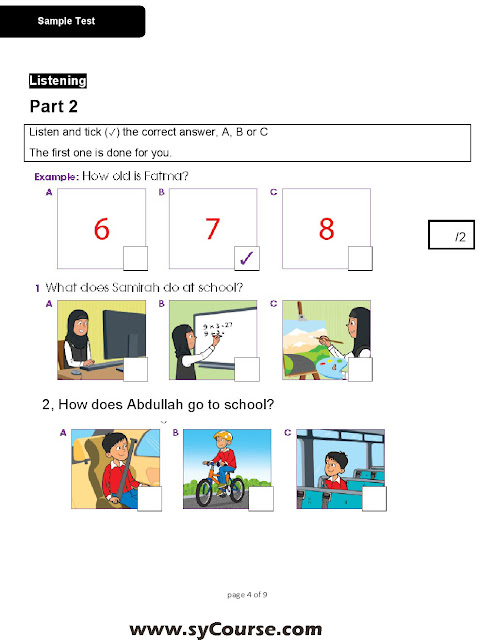 Sample Test

Listening

Part 2

Listen and tick (✓) the correct answer, A, B or C

The first one is done for you.

Example: How old is Fatma?

A
6
☐

B
7
☑

C
8
☐

/2

1 What does Samirah do at school?

A ☐

B ☐

C ☐

2, How does Abdullah go to school?

A ☐

B ☐

C ☐

page 4 of 9

www.syCourse.com